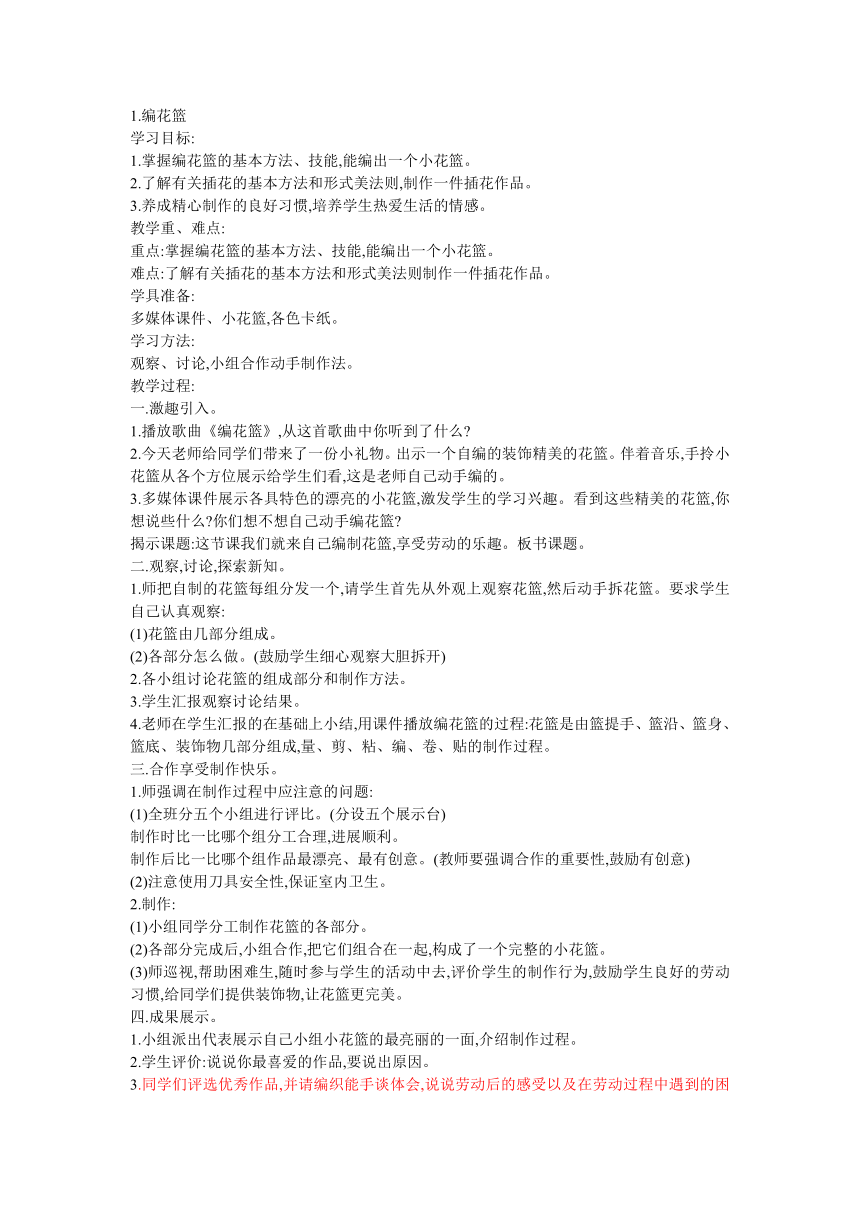 1.编花篮
学习目标:
1.掌握编花篮的基本方法、技能,能编出一个小花篮。
2.了解有关插花的基本方法和形式美法则,制作一件插花作品。
3.养成精心制作的良好习惯,培养学生热爱生活的情感。
教学重、难点:
重点:掌握编花篮的基本方法、技能,能编出一个小花篮。
难点:了解有关插花的基本方法和形式美法则制作一件插花作品。
学具准备:
多媒体课件、小花篮,各色卡纸。
学习方法:
观察、讨论,小组合作动手制作法。
教学过程:
一.激趣引入。
1.播放歌曲《编花篮》,从这首歌曲中你听到了什么?
2.今天老师给同学们带来了一份小礼物。出示一个自编的装饰精美的花篮。伴着音乐,手拎小花篮从各个方位展示给学生们看,这是老师自己动手编的。
3.多媒体课件展示各具特色的漂亮的小花篮,激发学生的学习兴趣。看到这些精美的花篮,你想说些什么?你们想不想自己动手编花篮?
揭示课题:这节课我们就来自己编制花篮,享受劳动的乐趣。板书课题。
二.观察,讨论,探索新知。
1.师把自制的花篮每组分发一个,请学生首先从外观上观察花篮,然后动手拆花篮。要求学生自己认真观察:
(1)花篮由几部分组成。
(2)各部分怎么做。(鼓励学生细心观察大胆拆开)
2.各小组讨论花篮的组成部分和制作方法。
3.学生汇报观察讨论结果。
4.老师在学生汇报的在基础上小结,用课件播放编花篮的过程:花篮是由篮提手、篮沿、篮身、篮底、装饰物几部分组成,量、剪、粘、编、卷、贴的制作过程。
三.合作享受制作快乐。
1.师强调在制作过程中应注意的问题:
(1)全班分五个小组进行评比。(分设五个展示台)
制作时比一比哪个组分工合理,进展顺利。
制作后比一比哪个组作品最漂亮、最有创意。(教师要强调合作的重要性,鼓励有创意)
(2)注意使用刀具安全性,保证室内卫生。
2.制作:
(1)小组同学分工制作花篮的各部分。
(2)各部分完成后,小组合作,把它们组合在一起,构成了一个完整的小花篮。
(3)师巡视,帮助困难生,随时参与学生的活动中去,评价学生的制作行为,鼓励学生良好的劳动习惯,给同学们提供装饰物,让花篮更完美。
四.成果展示。
1.小组派出代表展示自己小组小花篮的最亮丽的一面,介绍制作过程。
2.学生评价:说说你最喜爱的作品,要说出原因。
3.同学们评选优秀作品,并请编织能手谈体会,说说劳动后的感受以及在劳动过程中遇到的困